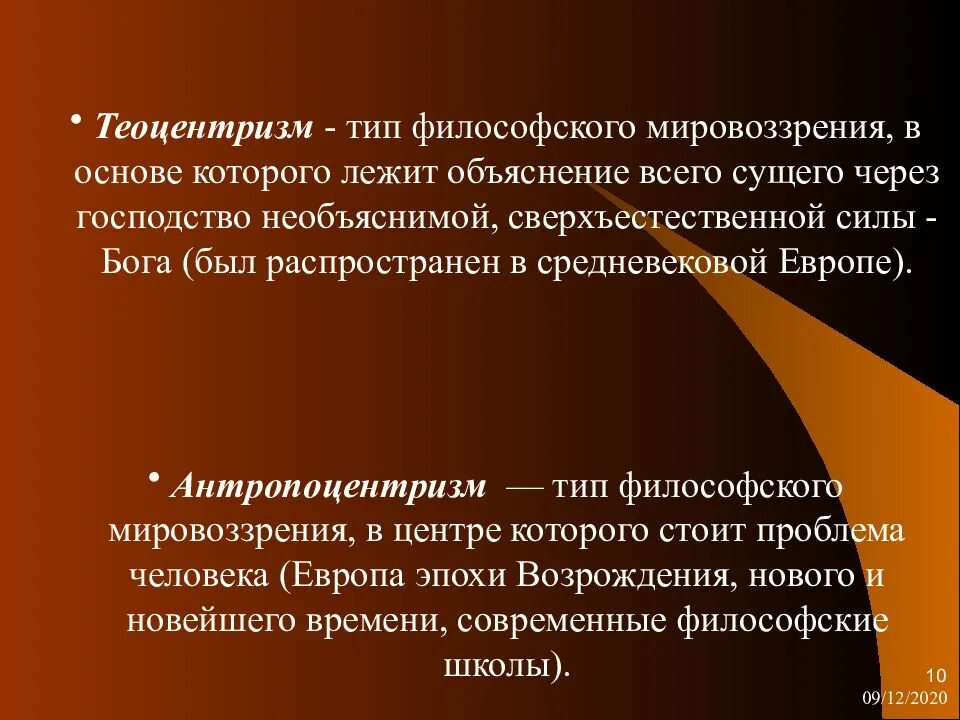 • Теоцентризм - тип философского мировоззрения, в основе которого лежит объяснение всего сущего через господство необъяснимой, сверхъестественной силы - Бога (был распространен в средневековой Европе).

• Антропоцентризм — тип философского мировоззрения, в центре которого стоит проблема человека (Европа эпохи Возрождения, нового и новейшего времени, современные философские школы).

10
09/12/2020